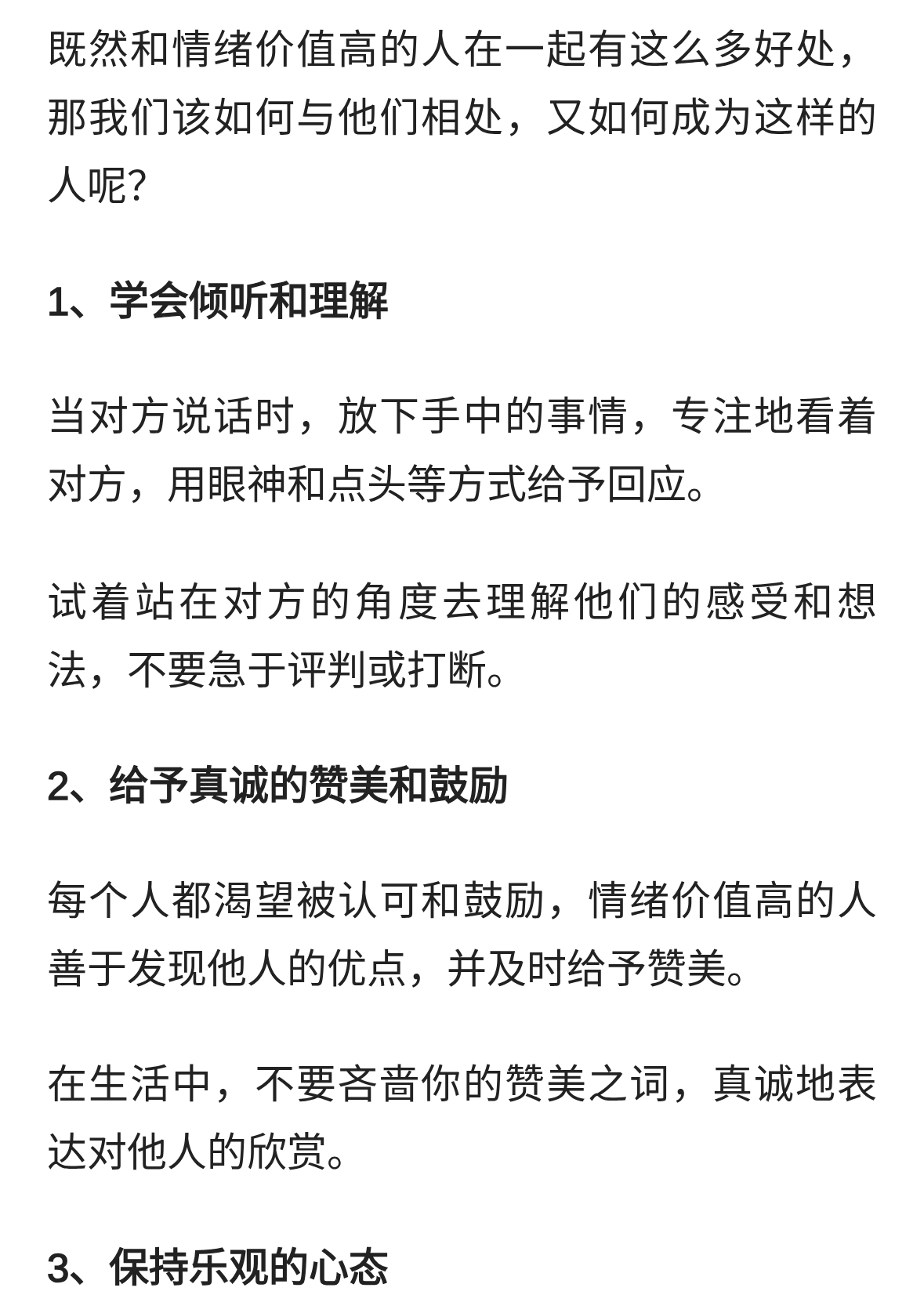 既然和情绪价值高的人在一起有这么多好处，那我们该如何与他们相处，又如何成为这样的人呢?

1、学会倾听和理解

当对方说话时，放下手中的事情，专注地看着对方，用眼神和点头等方式给予回应。

试着站在对方的角度去理解他们的感受和想法，不要急于评判或打断。

2、给予真诚的赞美和鼓励

每个人都渴望被认可和鼓励，情绪价值高的人善于发现他人的优点，并及时给予赞美。

在生活中，不要吝啬你的赞美之词，真诚地表达对他人的欣赏。

3、保持乐观的心态